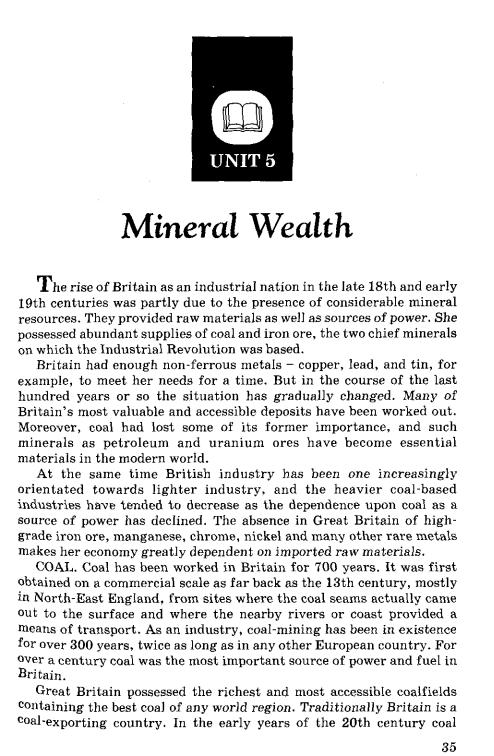 UNIT 5

Mineral Wealth

The rise of Britain as an industrial nation in the late 18th and early 19th centuries was partly due to the presence of considerable mineral resources. They provided raw materials as well as sources of power. She possessed abundant supplies of coal and iron ore, the two chief minerals on which the Industrial Revolution was based.

Britain had enough non-ferrous metals – copper, lead, and tin, for example, to meet her needs for a time. But in the course of the last hundred years or so the situation has gradually changed. Many of Britain's most valuable and accessible deposits have been worked out. Moreover, coal had lost some of its former importance, and such minerals as petroleum and uranium ores have become essential materials in the modern world.

At the same time British industry has been one increasingly orientated towards lighter industry, and the heavier coal-based industries have tended to decrease as the dependence upon coal as a source of power has declined. The absence in Great Britain of high-grade iron ore, manganese, chrome, nickel and many other rare metals makes her economy greatly dependent on imported raw materials.

COAL. Coal has been worked in Britain for 700 years. It was first obtained on a commercial scale as far back as the 13th century, mostly in North-East England, from sites where the coal seams actually came out to the surface and where the nearby rivers or coast provided a means of transport. As an industry, coal-mining has been in existence for over 300 years, twice as long as in any other European country. For over a century coal was the most important source of power and fuel in Britain.

Great Britain possessed the richest and most accessible coalfields containing the best coal of any world region. Traditionally Britain is a coal-exporting country. In the early years of the 20th century coal

35